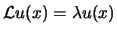 $\mathcal{L}u(x) = \lambda u(x)$